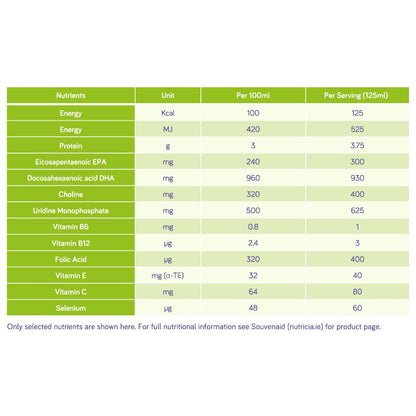 | Nutrients | Unit | Per 100ml | Per Serving (125ml) |
|---|---|---|---|
| Energy | Kcal | 100 | 125 |
| Energy | MJ | 420 | 525 |
| Protein | g | 3 | 3.75 |
| Eicosapentaenoic EPA | mg | 240 | 300 |
| Docosahexaenoic acid DHA | mg | 960 | 930 |
| Choline | mg | 320 | 400 |
| Uridine Monophosphate | mg | 500 | 625 |
| Vitamin B6 | mg | 0.8 | 1 |
| Vitamin B12 | µg | 2.4 | 3 |
| Folic Acid | µg | 320 | 400 |
| Vitamin E | mg (α-TE) | 32 | 40 |
| Vitamin C | mg | 64 | 80 |
| Selenium | µg | 48 | 60 |

Only selected nutrients are shown here. For full nutritional information see Souvenaid (nutricia.ie) for product page.